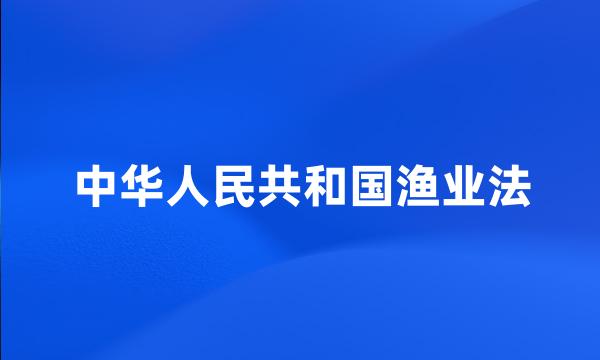 中华人民共和国渔业法